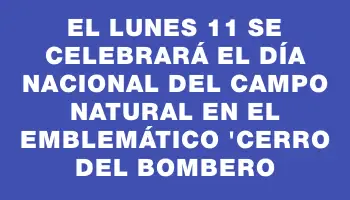 EL LUNES 11 SE CELEBRARÁ EL DÍA NACIONAL DEL CAMPO NATURAL EN EL EMBLEMÁTICO 'CERRO DEL BOMBERO